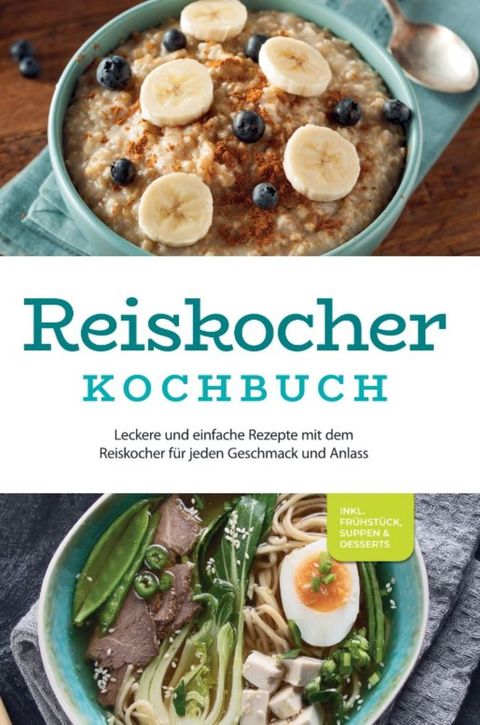 Reiskocher
KOCHBUCH

Leckere und einfache Rezepte mit dem Reiskocher für jeden Geschmack und Anlass

INKL. FRÜHSTÜCK, SUPPEN & DESSERTS